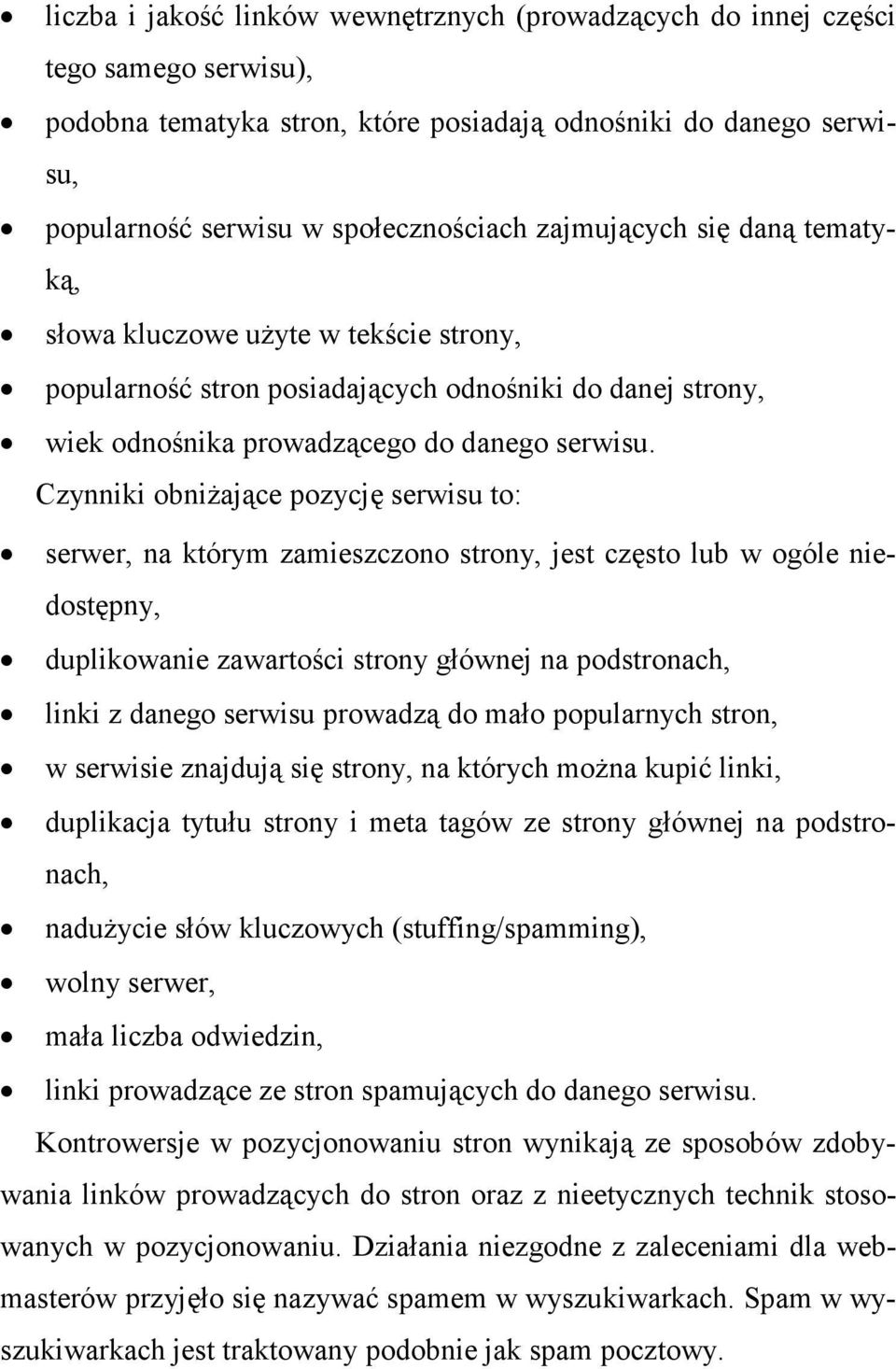 • liczba i jakość linków wewnętrznych (prowadzących do innej części tego samego serwisu),
• podobna tematyka stron, które posiadają odnośniki do danego serwisu,
• popularność serwisu w społecznościach zajmujących się daną tematyką,
• słowa kluczowe użyte w tekście strony,
• popularność stron posiadających odnośniki do danej strony,
• wiek odnośnika prowadzącego do danego serwisu.

Czynniki obniżające pozycję serwisu to:
• serwer, na którym zamieszczono strony, jest często lub w ogóle niedostępny,
• duplikowanie zawartości strony głównej na podstronach,
• linki z danego serwisu prowadzą do mało popularnych stron,
• w serwisie znajdują się strony, na których można kupić linki,
• duplikacja tytułu strony i meta tagów ze strony głównej na podstronach,
• nadużycie słów kluczowych (stuffing/spamming),
• wolny serwer,
• mała liczba odwiedzin,
• linki prowadzące ze stron spamujących do danego serwisu.

Kontrowersje w pozycjonowaniu stron wynikają ze sposobów zdobywania linków prowadzących do stron oraz z nieetycznych technik stosowanych w pozycjonowaniu. Działania niezgodne z zaleceniami dla webmasterów przyjęło się nazywać spamem w wyszukiwarkach. Spam w wyszukiwarkach jest traktowany podobnie jak spam pocztowy.